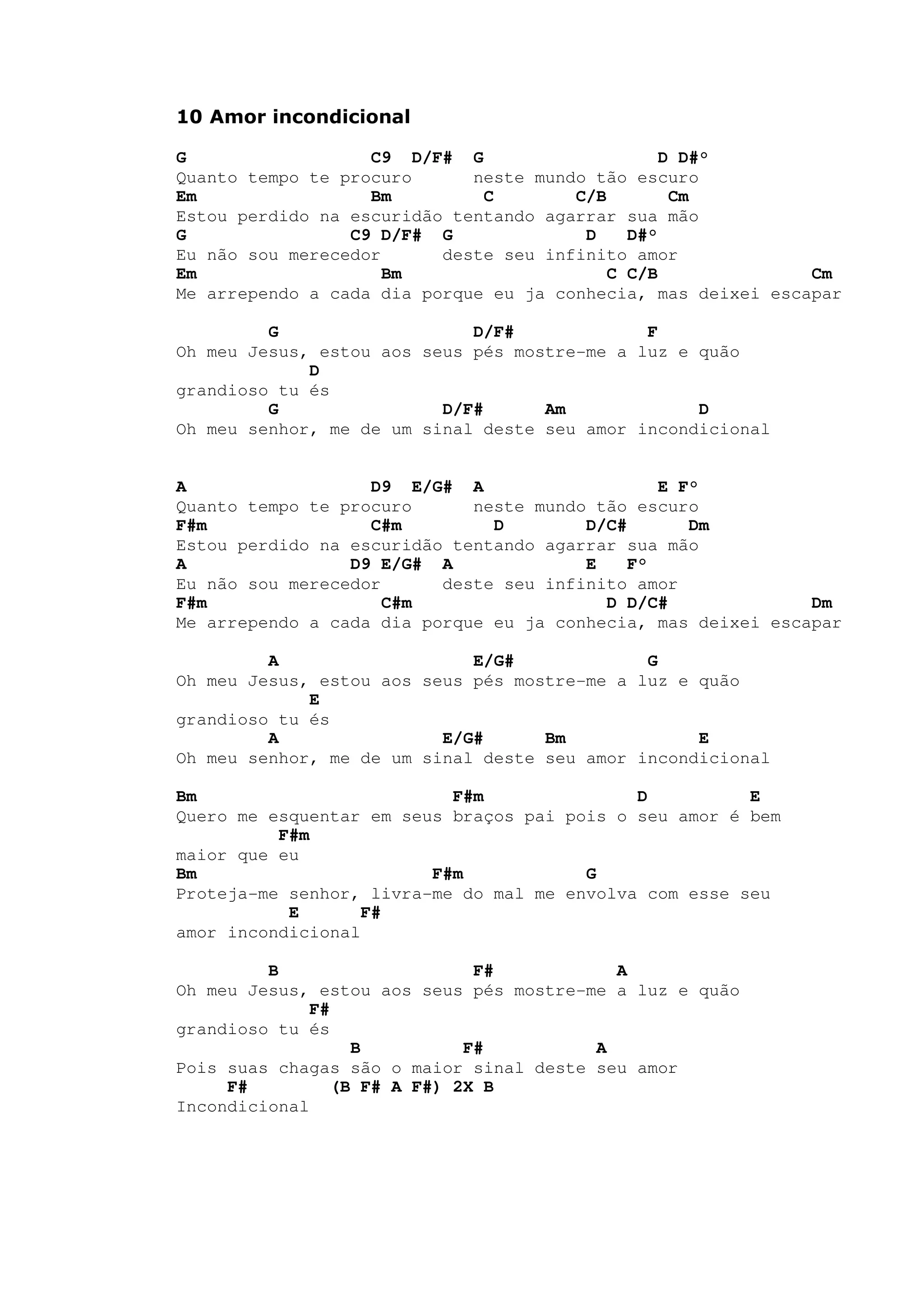 10 Amor incondicional

G C9 D/F# G D D#°
Quanto tempo te procuro neste mundo tão escuro
Em Bm C C/B Cm
Estou perdido na escuridão tentando agarrar sua mão
G C9 D/F# G D D#°
Eu não sou merecedor deste seu infinito amor
Em Bm C C/B Cm
Me arrependo a cada dia porque eu ja conhecia, mas deixei escapar

G D/F# F
Oh meu Jesus, estou aos seus pés mostre-me a luz e quão
D
grandioso tu és
G D/F# Am D
Oh meu senhor, me de um sinal deste seu amor incondicional

A D9 E/G# A E F°
Quanto tempo te procuro neste mundo tão escuro
F#m C#m D D/C# Dm
Estou perdido na escuridão tentando agarrar sua mão
A D9 E/G# A E F°
Eu não sou merecedor deste seu infinito amor
F#m C#m D D/C# Dm
Me arrependo a cada dia porque eu ja conhecia, mas deixei escapar

A E/G# G
Oh meu Jesus, estou aos seus pés mostre-me a luz e quão
E
grandioso tu és
A E/G# Bm E
Oh meu senhor, me de um sinal deste seu amor incondicional

Bm F#m D E
Quero me esquentar em seus braços pai pois o seu amor é bem
F#m
maior que eu
Bm F#m G
Proteja-me senhor, livra-me do mal me envolva com esse seu
E F#
amor incondicional

B F# A
Oh meu Jesus, estou aos seus pés mostre-me a luz e quão
F#
grandioso tu és
B F# A
Pois suas chagas são o maior sinal deste seu amor
F# (B F# A F#) 2X B
Incondicional